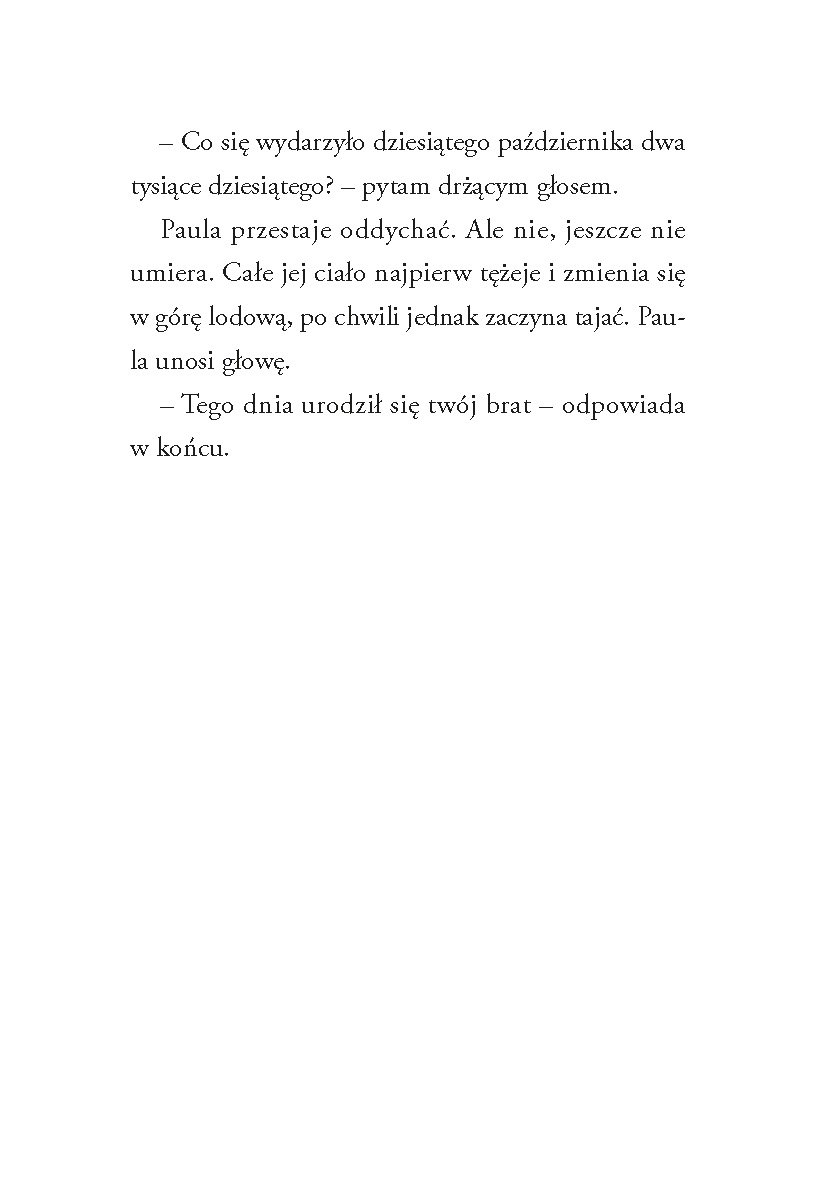 – Co się wydarzyło dziesiątego października dwa tysiące dziesiątego? – pytam drżącym głosem.

Paula przestaje oddychać. Ale nie, jeszcze nie umiera. Całe jej ciało najpierw tężeje i zmienia się w górę lodową, po chwili jednak zaczyna tajać. Paula unosi głowę.

– Tego dnia urodził się twój brat – odpowiada w końcu.